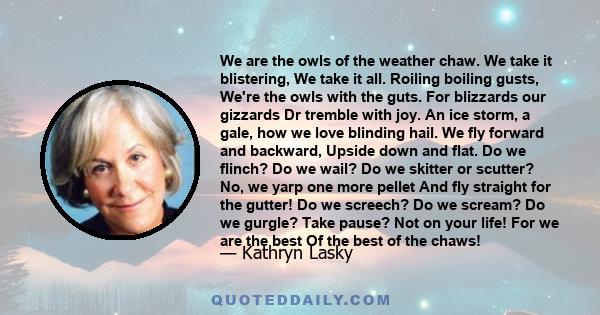 We are the owls of the weather chaw. We take it blistering, We take it all. Roiling boiling gusts, We're the owls with the guts. For blizzards our gizzards Dr tremble with joy. An ice storm, a gale, how we love blinding hail. We fly forward and backward, Upside down and flat. Do we flinch? Do we wail? Do we skitter or scutter? No, we yarp one more pellet And fly straight for the gutter! Do we screech? Do we scream? Do we gurgle? Take pause? Not on your life! For we are the best Of the best of the chaws!

— Kathryn Lasky

QUOTEDDAILY.COM